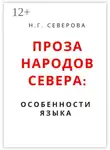 12+

Н.Г. СЕВЕРОВА

ПРОЗА НАРОДОВ СЕВЕРА:

ОСОБЕННОСТИ ЯЗЫКА